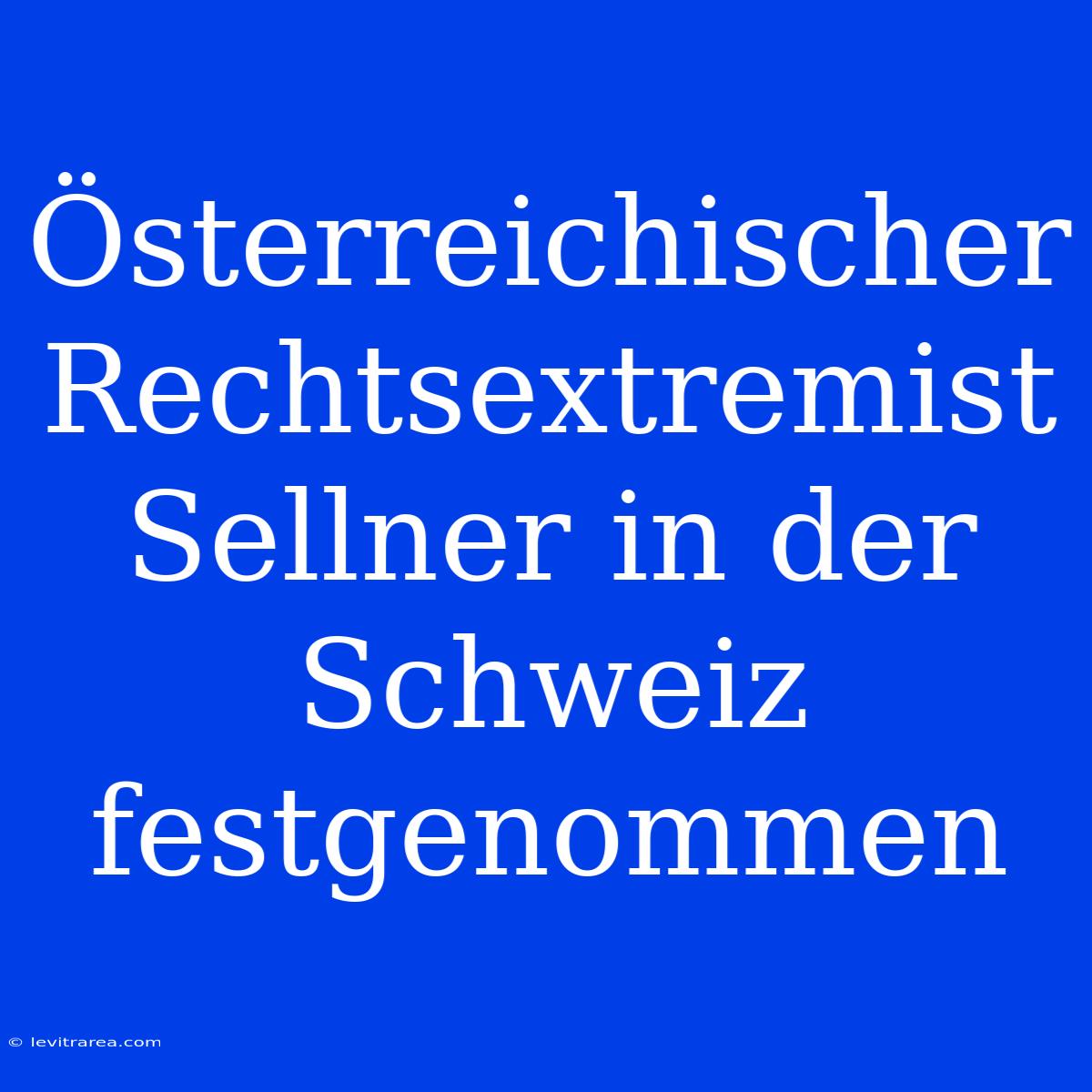 Österreichischer Rechtsextremist Sellner in der Schweiz festgenommen

© levitrarea.com